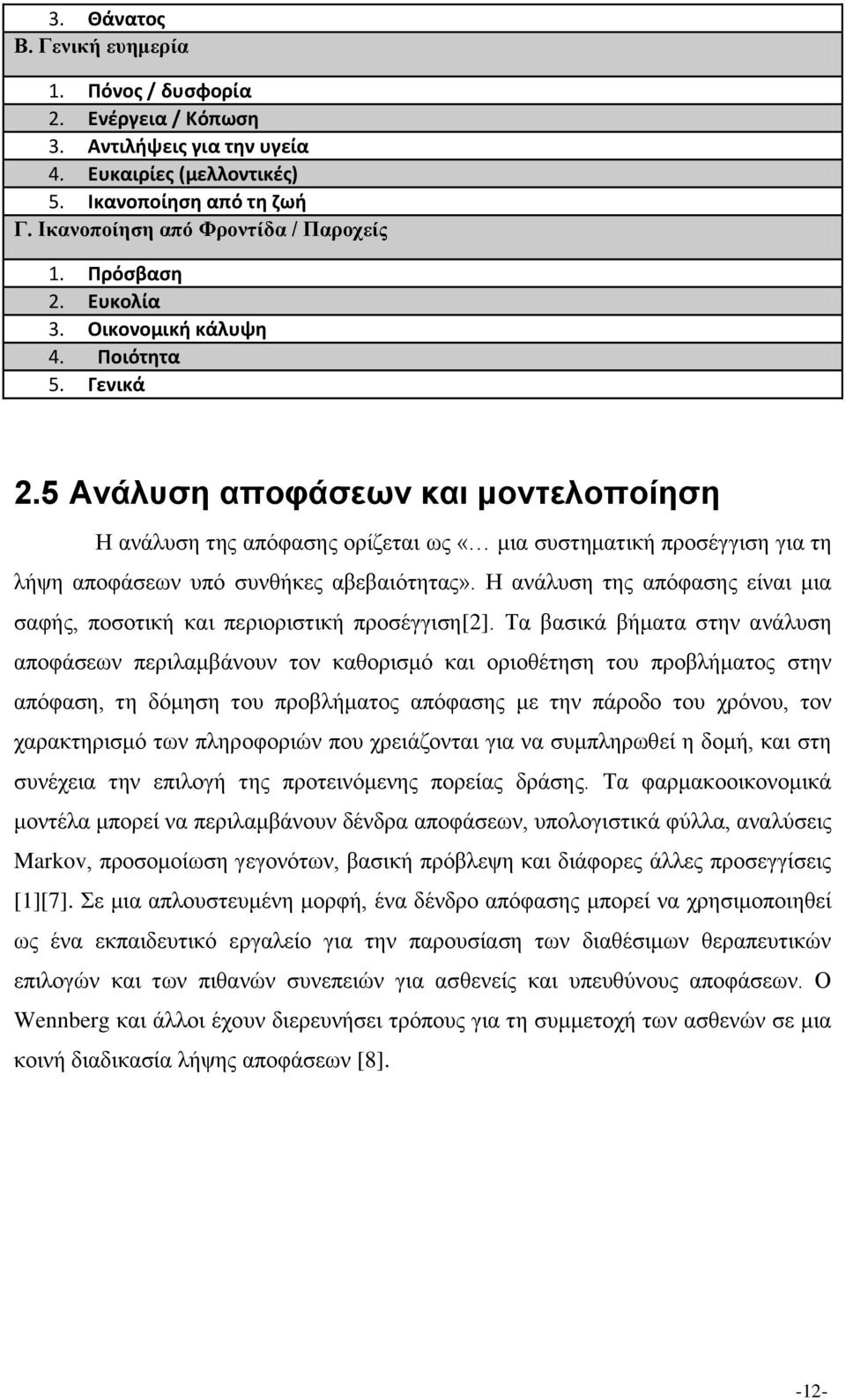 3. Θάνατος
Β. Γενική ευημερία

1. Πόνος / δυσφορία
2. Ενέργεια / Κόπωση
3. Αντιλήψεις για την υγεία
4. Ευκαιρίες (μελλοντικές)
5. Ικανοποίηση από τη ζωή
Γ. Ικανοποίηση από Φροντίδα / Παροχείς

1. Πρόσβαση
2. Ευκολία
3. Οικονομική κάλυψη
4. Ποιότητα
5. Γενικά

2.5 Ανάλυση αποφάσεων και μοντελοποίηση

Η ανάλυση της απόφασης ορίζεται ως «… μια συστηματική προσέγγιση για τη λήψη αποφάσεων υπό συνθήκες αβεβαιότητας». Η ανάλυση της απόφασης είναι μια σαφής, ποσοτική και περιοριστική προσέγγιση[2]. Τα βασικά βήματα στην ανάλυση αποφάσεων περιλαμβάνουν τον καθορισμό και οριοθέτηση του προβλήματος στην απόφαση, τη δόμηση του προβλήματος απόφασης με την πάροδο του χρόνου, τον χαρακτηρισμό των πληροφοριών που χρειάζονται για να συμπληρωθεί η δομή, και στη συνέχεια την επιλογή της προτεινόμενης πορείας δράσης. Τα φαρμακοοικονομικά μοντέλα μπορεί να περιλαμβάνουν δένδρα αποφάσεων, υπολογιστικά φύλλα, αναλύσεις Markov, προσομοίωση γεγονότων, βασική πρόβλεψη και διάφορες άλλες προσεγγίσεις [1][7]. Σε μια απλουστευμένη μορφή, ένα δένδρο απόφασης μπορεί να χρησιμοποιηθεί ως ένα εκπαιδευτικό εργαλείο για την παρουσίαση των διαθέσιμων θεραπευτικών επιλογών και των πιθανών συνεπειών για ασθενείς και υπευθύνους αποφάσεων. Ο Wennberg και άλλοι έχουν διερευνήσει τρόπους για τη συμμετοχή των ασθενών σε μια κοινή διαδικασία λήψης αποφάσεων [8].

-12-